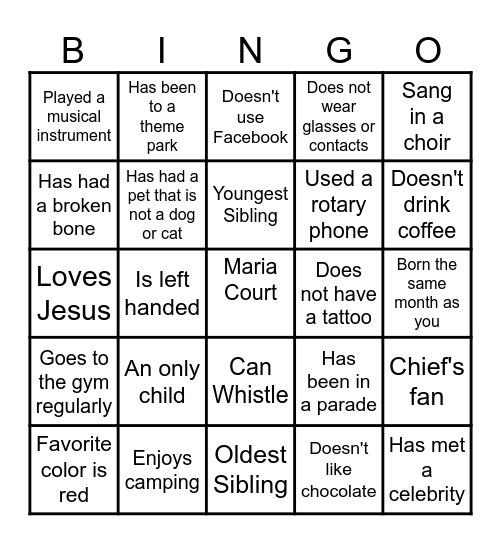 | B | I | N | G | O |
|---|---|---|---|---|
| Played a musical instrument | Has been to a theme park | Doesn't use Facebook | Does not wear glasses or contacts | Sang in a choir |
| Has had a broken bone | Has had a pet that is not a dog or cat | Youngest Sibling | Used a rotary phone | Doesn't drink coffee |
| Loves Jesus | Is left handed | Maria Court | Does not have a tattoo | Born the same month as you |
| Goes to the gym regularly | An only child | Can Whistle | Has been in a parade | Chief's fan |
| Favorite color is red | Enjoys camping | Oldest Sibling | Doesn't like chocolate | Has met a celebrity |